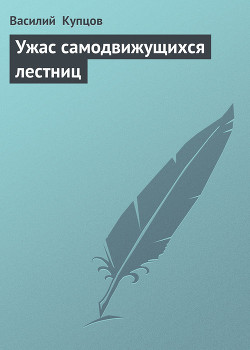 Василий Купцов

Ужас самодвижущихся лестниц